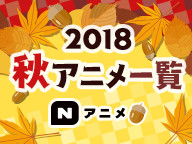 2018
秋アニメ一覧
N アニメ